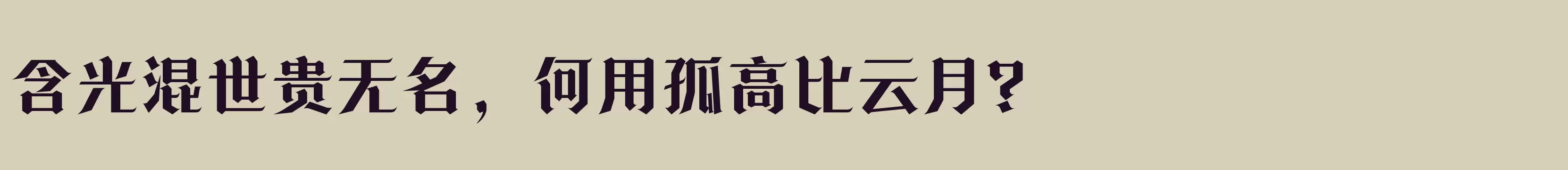 含光混世贵无名，何用孤高比云月？